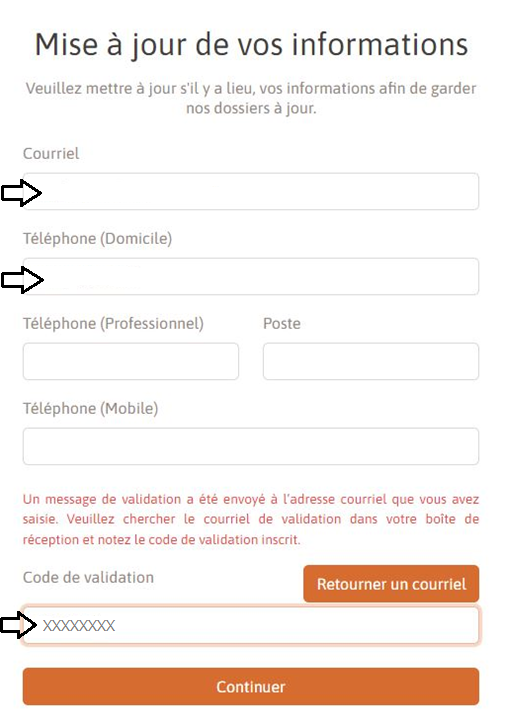 Mise à jour de vos informations

Veuillez mettre à jour s'il y a lieu, vos informations afin de garder nos dossiers à jour.

Courriel

Téléphone (Domicile)

Téléphone (Professionnel)

Poste

Téléphone (Mobile)

Un message de validation a été envoyé à l'adresse courriel que vous avez saisie. Veuillez chercher le courriel de validation dans votre boîte de réception et notez le code de validation inscrit.

Code de validation

Retourner un courriel

XXXXXXXX

Continuer